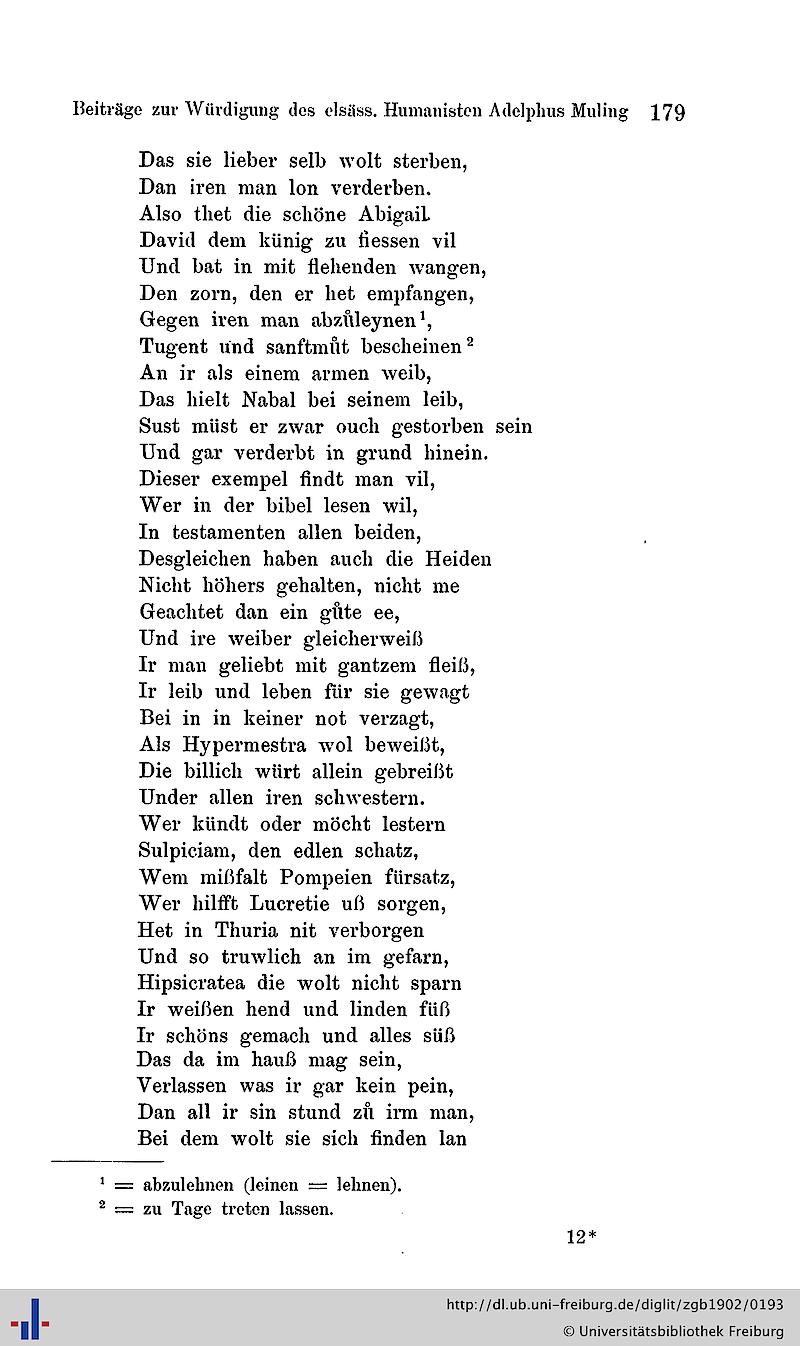 Beiträge zur Würdigung des elsäss. Humanisten Adelphus Muling 179

Das sie lieber selb wolt sterben,
Dan iren man lon verderben.
Also thet die schöne Abigail
David dem künig zu fiessen vil
Und bat in mit flehenden wangen,
Den zorn, den er het empfangen,
Gegen iren man abzůleynen¹,
Tugent und sanftmůt bescheinen²
An ir als einem armen weib,
Das hielt Nabal bei seinem leib,
Sust müst er zwar ouch gestorben sein
Und gar verderbt in grund hinein.
Dieser exempel findt man vil,
Wer in der bibel lesen wil,
In testamenten allen beiden,
Desgleichen haben auch die Heiden
Nicht höhers gehalten, nicht me
Geachtet dan ein gůte ee,
Und ire weiber gleicherweiß
Ir man geliebt mit gantzem fleiß,
Ir leib und leben für sie gewagt
Bei in in keiner not verzagt,
Als Hypermestra wol beweißt,
Die billich würt allein gebreißt
Under allen iren schwestern.
Wer kündt oder möcht lestern
Sulpiciam, den edlen schatz,
Wem mißfalt Pompeien fürsatz,
Wer hilfft Lucretie uß sorgen,
Het in Thuria nit verborgen
Und so truwlich an im gefarn,
Hipsicratea die wolt nicht sparn
Ir weißen hend und linden füß
Ir schöns gemach und alles süß
Das da im hauß mag sein,
Verlassen was ir gar kein pein,
Dan all ir sin stund zů irm man,
Bei dem wolt sie sich finden lan

¹ = abzulehnen (leinen = lehnen).
² = zu Tage treten lassen.

12*

http://dl.ub.uni-freiburg.de/diglit/zgb1902/0193
© Universitätsbibliothek Freiburg